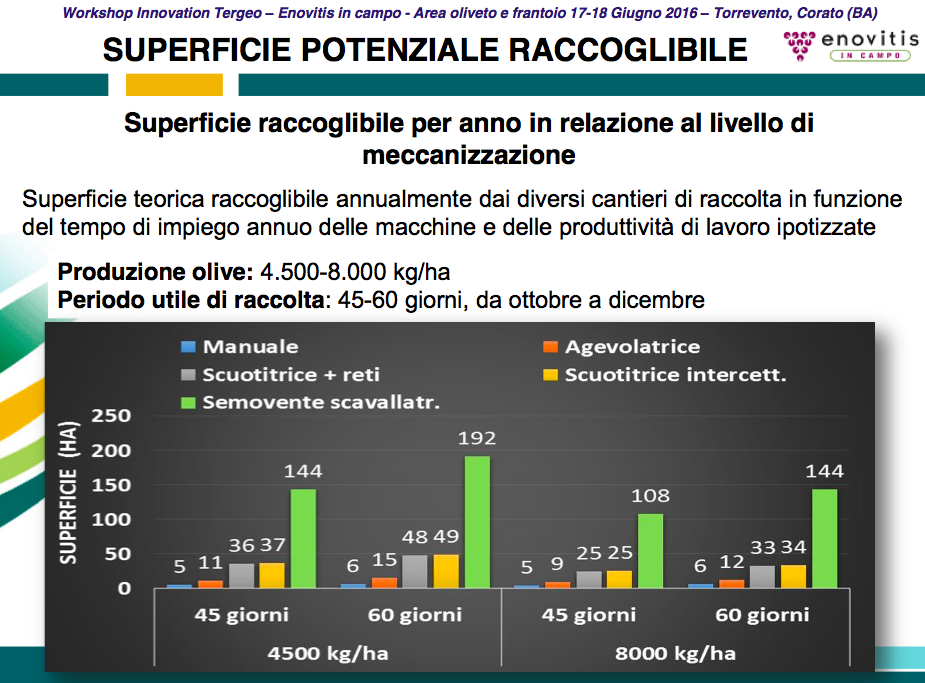 Workshop Innovation Tergeo – Enovitis in campo - Area oliveto e frantoio 17-18 Giugno 2016 – Torrevento, Corato (BA)

SUPERFICIE POTENZIALE RACCOGLIBILE

enovitis
IN CAMPO

Superficie raccoglibile per anno in relazione al livello di meccanizzazione

Superficie teorica raccoglibile annualmente dai diversi cantieri di raccolta in funzione del tempo di impiego annuo delle macchine e delle produttività di lavoro ipotizzate

Produzione olive: 4.500-8.000 kg/ha
Periodo utile di raccolta: 45-60 giorni, da ottobre a dicembre

Manuale
Agevolatrice
Scuotitrice + reti
Scuotitrice intercett.
Semovente scavallatr.

SUPERFICIE (HA)
250
200
150
100
50
0

5 11 36 37 144
6 15 48 49 192
5 9 25 25 108
6 12 33 34 144

45 giorni
60 giorni
45 giorni
60 giorni
4500 kg/ha
8000 kg/ha